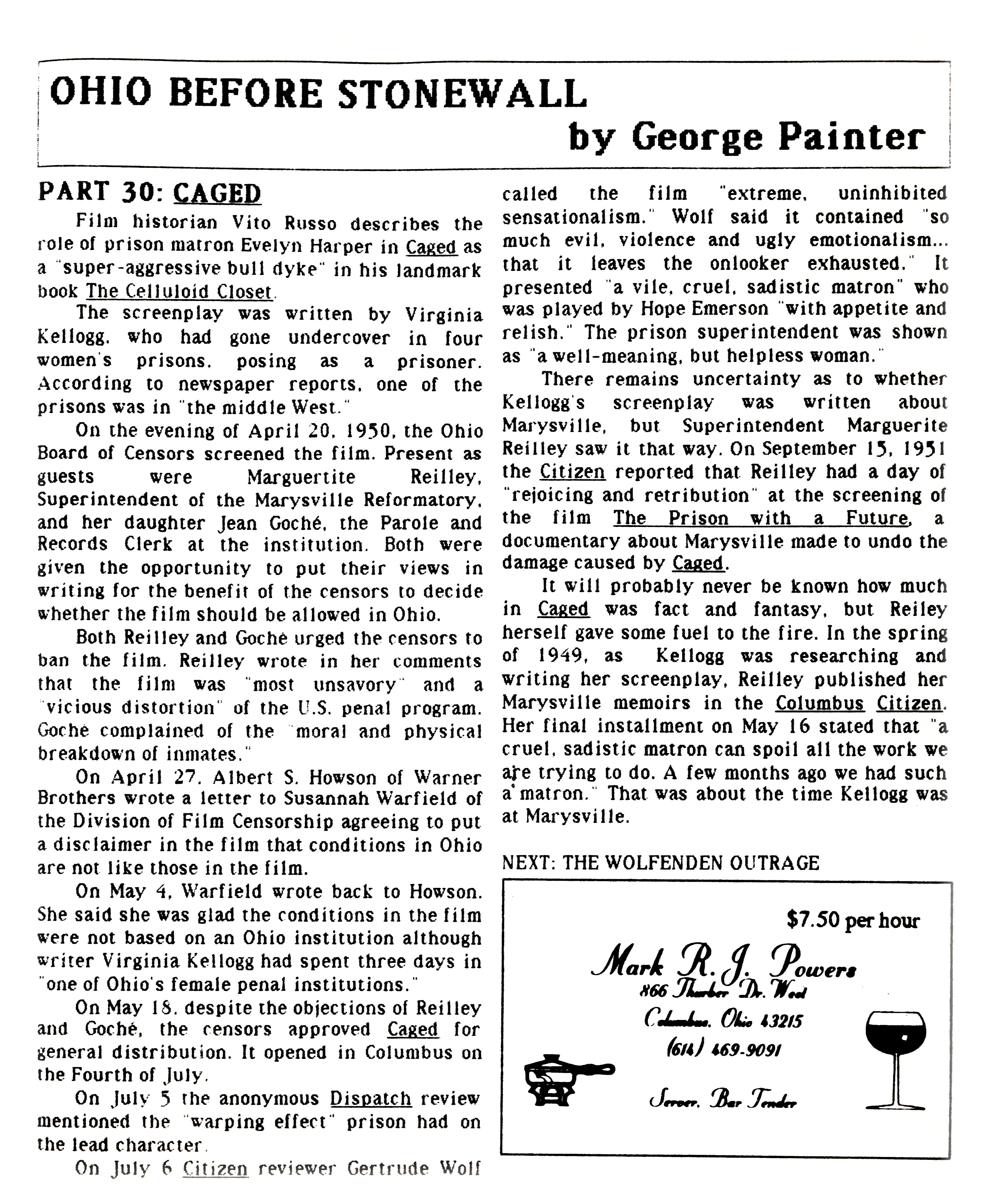 OHIO BEFORE STONEWALL
by George Painter

PART 30: CAGED

Film historian Vito Russo describes the role of prison matron Evelyn Harper in Caged as a "super-aggressive bull dyke" in his landmark book The Celluloid Closet.

The screenplay was written by Virginia Kellogg, who had gone undercover in four women's prisons, posing as a prisoner. According to newspaper reports, one of the prisons was in "the middle West."

On the evening of April 20, 1950, the Ohio Board of Censors screened the film. Present as guests were Marguertite Reilley, Superintendent of the Marysville Reformatory, and her daughter Jean Goché, the Parole and Records Clerk at the institution. Both were given the opportunity to put their views in writing for the benefit of the censors to decide whether the film should be allowed in Ohio.

Both Reilley and Goché urged the censors to ban the film. Reilley wrote in her comments that the film was "most unsavory" and a "vicious distortion" of the U.S. penal program. Goché complained of the "moral and physical breakdown of inmates."

On April 27, Albert S. Howson of Warner Brothers wrote a letter to Susannah Warfield of the Division of Film Censorship agreeing to put a disclaimer in the film that conditions in Ohio are not like those in the film.

On May 4, Warfield wrote back to Howson. She said she was glad the conditions in the film were not based on an Ohio institution although writer Virginia Kellogg had spent three days in "one of Ohio's female penal institutions."

On May 18, despite the objections of Reilley and Goché, the censors approved Caged for general distribution. It opened in Columbus on the Fourth of July.

On July 5 the anonymous Dispatch review mentioned the "warping effect" prison had on the lead character.

On July 6 Citizen reviewer Gertrude Wolf called the film "extreme, uninhibited sensationalism." Wolf said it contained "so much evil, violence and ugly emotionalism... that it leaves the onlooker exhausted." It presented "a vile, cruel, sadistic matron" who was played by Hope Emerson "with appetite and relish." The prison superintendent was shown as "a well-meaning, but helpless woman."

There remains uncertainty as to whether Kellogg's screenplay was written about Marysville, but Superintendent Marguerite Reilley saw it that way. On September 15, 1951 the Citizen reported that Reilley had a day of "rejoicing and retribution" at the screening of the film The Prison with a Future, a documentary about Marysville made to undo the damage caused by Caged.

It will probably never be known how much in Caged was fact and fantasy, but Reiley herself gave some fuel to the fire. In the spring of 1949, as Kellogg was researching and writing her screenplay, Reilley published her Marysville memoirs in the Columbus Citizen. Her final installment on May 16 stated that "a cruel, sadistic matron can spoil all the work we are trying to do. A few months ago we had such a matron." That was about the time Kellogg was at Marysville.

NEXT: THE WOLFENDEN OUTRAGE

$7.50 per hour
Mark R. J. Powers
866 Thurber Dr. West
Columbus, Ohio 43215
(614) 469-9091
Server, Bar Tender